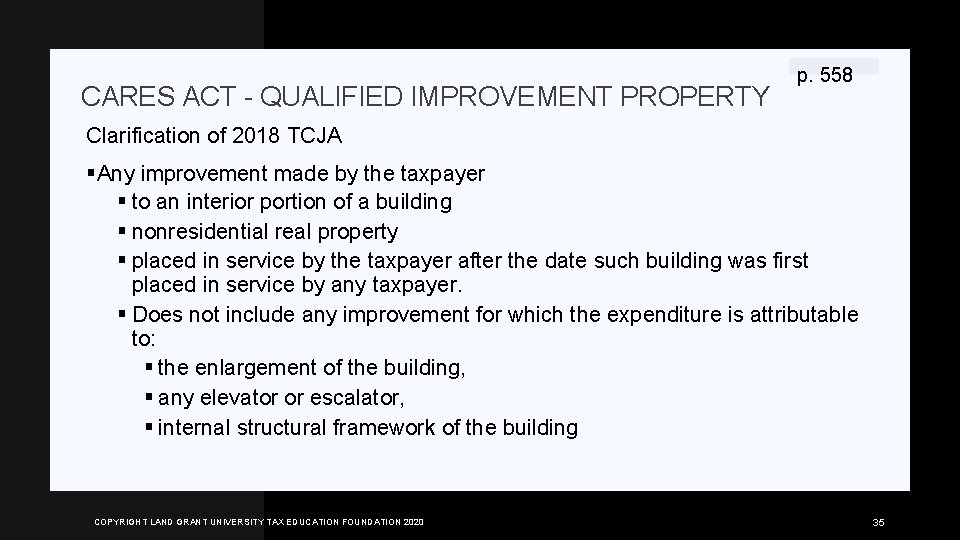 p. 558

CARES ACT - QUALIFIED IMPROVEMENT PROPERTY

Clarification of 2018 TCJA

▪ Any improvement made by the taxpayer
▪ to an interior portion of a building
▪ nonresidential real property
▪ placed in service by the taxpayer after the date such building was first placed in service by any taxpayer.
▪ Does not include any improvement for which the expenditure is attributable to:
▪ the enlargement of the building,
▪ any elevator or escalator,
▪ internal structural framework of the building

COPYRIGHT LAND GRANT UNIVERSITY TAX EDUCATION FOUNDATION 2020

35